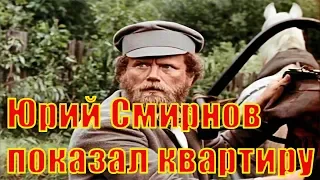 Юрий Смирнов
показал квартиру